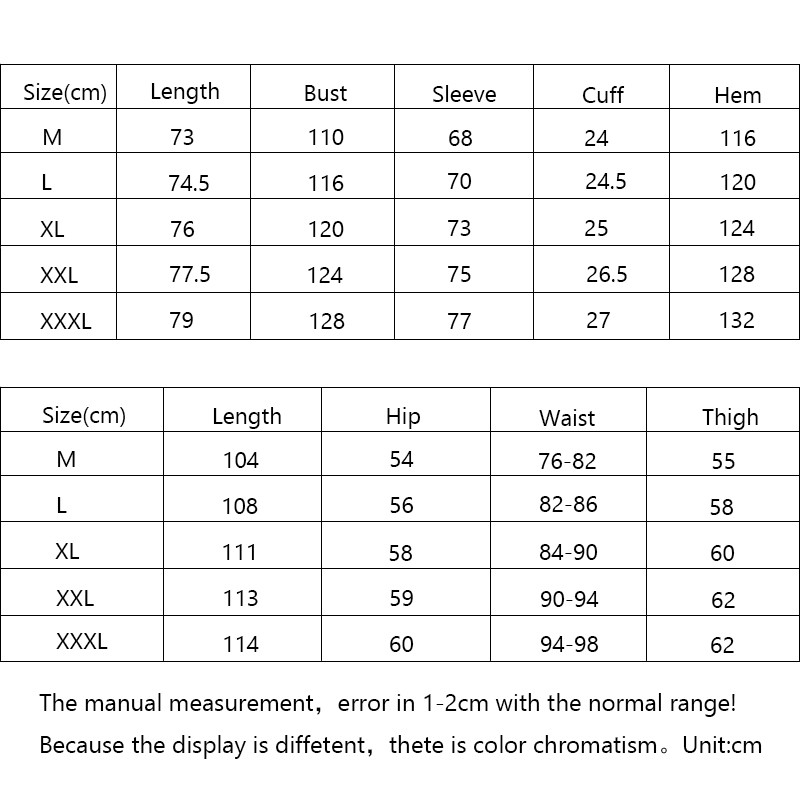 | Size(cm) | Length | Bust | Sleeve | Cuff | Hem |
|---|---|---|---|---|---|
| M | 73 | 110 | 68 | 24 | 116 |
| L | 74.5 | 116 | 70 | 24.5 | 120 |
| XL | 76 | 120 | 73 | 25 | 124 |
| XXL | 77.5 | 124 | 75 | 26.5 | 128 |
| XXXL | 79 | 128 | 77 | 27 | 132 |

| Size(cm) | Length | Hip | Waist | Thigh |
|---|---|---|---|---|
| M | 104 | 54 | 76-82 | 55 |
| L | 108 | 56 | 82-86 | 58 |
| XL | 111 | 58 | 84-90 | 60 |
| XXL | 113 | 59 | 90-94 | 62 |
| XXXL | 114 | 60 | 94-98 | 62 |

The manual measurement，error in 1-2cm with the normal range!

Because the display is diffetent，thete is color chromatism。Unit:cm